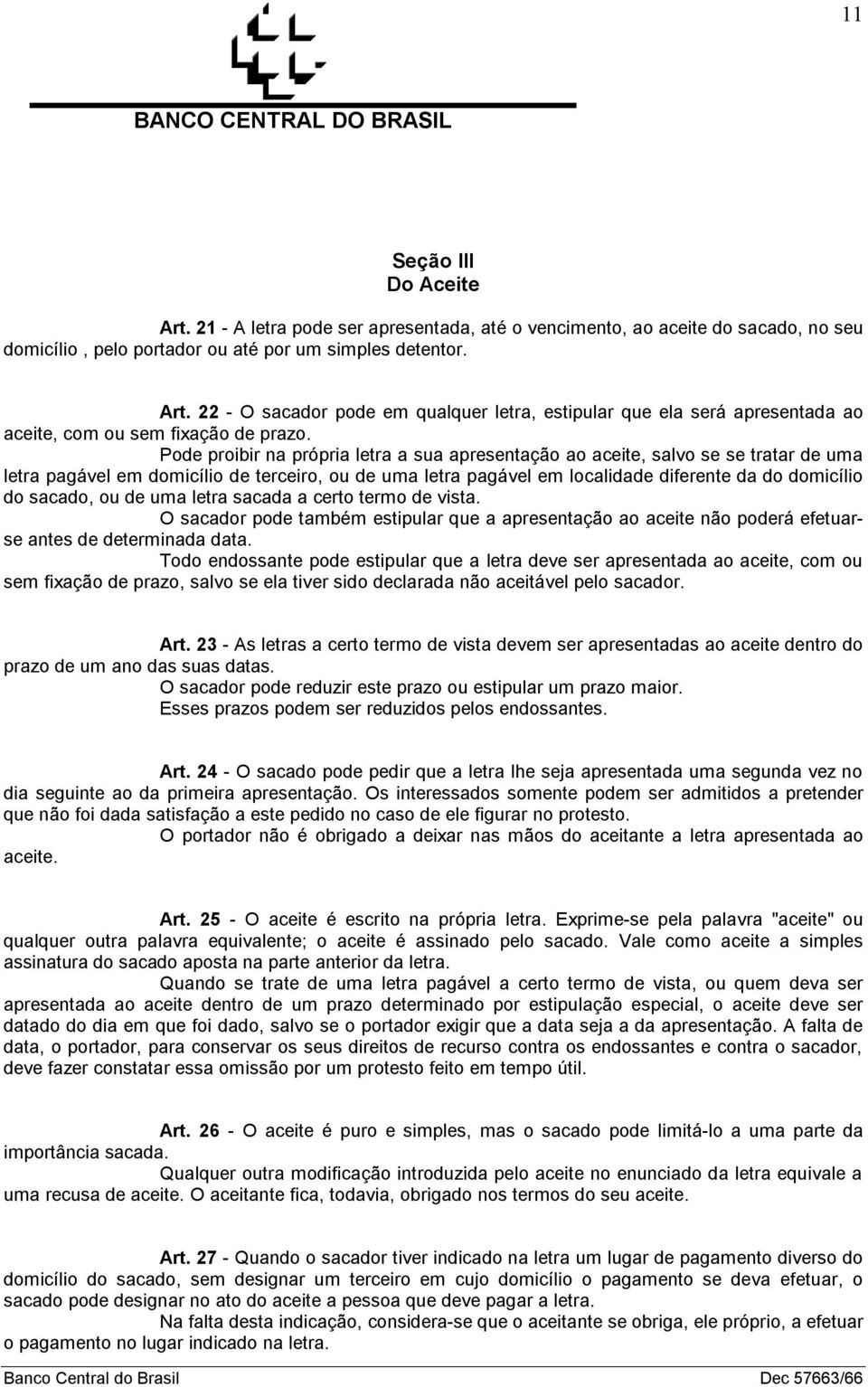 11

BANCO CENTRAL DO BRASIL

Seção III
Do Aceite

Art. 21 - A letra pode ser apresentada, até o vencimento, ao aceite do sacado, no seu domicílio , pelo portador ou até por um simples detentor.

Art. 22 - O sacador pode em qualquer letra, estipular que ela será apresentada ao aceite, com ou sem fixação de prazo.

Pode proibir na própria letra a sua apresentação ao aceite, salvo se se tratar de uma letra pagável em domicílio de terceiro, ou de uma letra pagável em localidade diferente da do domicílio do sacado, ou de uma letra sacada a certo termo de vista.

O sacador pode também estipular que a apresentação ao aceite não poderá efetuar-se antes de determinada data.

Todo endossante pode estipular que a letra deve ser apresentada ao aceite, com ou sem fixação de prazo, salvo se ela tiver sido declarada não aceitável pelo sacador.

Art. 23 - As letras a certo termo de vista devem ser apresentadas ao aceite dentro do prazo de um ano das suas datas.

O sacador pode reduzir este prazo ou estipular um prazo maior.

Esses prazos podem ser reduzidos pelos endossantes.

Art. 24 - O sacado pode pedir que a letra lhe seja apresentada uma segunda vez no dia seguinte ao da primeira apresentação. Os interessados somente podem ser admitidos a pretender que não foi dada satisfação a este pedido no caso de ele figurar no protesto.

O portador não é obrigado a deixar nas mãos do aceitante a letra apresentada ao aceite.

Art. 25 - O aceite é escrito na própria letra. Exprime-se pela palavra "aceite" ou qualquer outra palavra equivalente; o aceite é assinado pelo sacado. Vale como aceite a simples assinatura do sacado aposta na parte anterior da letra.

Quando se trate de uma letra pagável a certo termo de vista, ou quem deva ser apresentada ao aceite dentro de um prazo determinado por estipulação especial, o aceite deve ser datado do dia em que foi dado, salvo se o portador exigir que a data seja a da apresentação. A falta de data, o portador, para conservar os seus direitos de recurso contra os endossantes e contra o sacador, deve fazer constatar essa omissão por um protesto feito em tempo útil.

Art. 26 - O aceite é puro e simples, mas o sacado pode limitá-lo a uma parte da importância sacada.

Qualquer outra modificação introduzida pelo aceite no enunciado da letra equivale a uma recusa de aceite. O aceitante fica, todavia, obrigado nos termos do seu aceite.

Art. 27 - Quando o sacador tiver indicado na letra um lugar de pagamento diverso do domicílio do sacado, sem designar um terceiro em cujo domicílio o pagamento se deva efetuar, o sacado pode designar no ato do aceite a pessoa que deve pagar a letra.

Na falta desta indicação, considera-se que o aceitante se obriga, ele próprio, a efetuar o pagamento no lugar indicado na letra.

Banco Central do Brasil Dec 57663/66